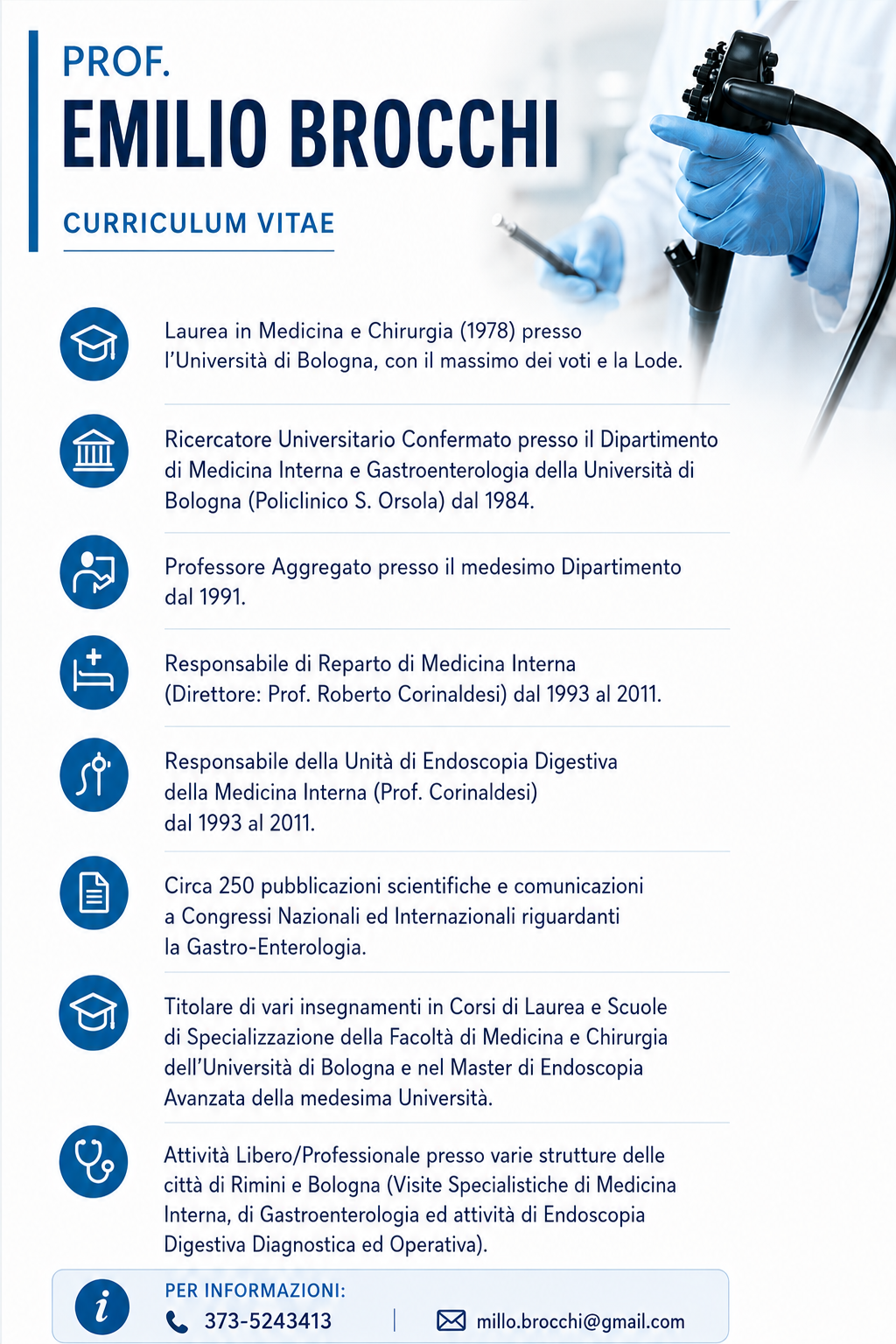 PROF.
EMILIO BROCCHI

CURRICULUM VITAE

Laurea in Medicina e Chirurgia (1978) presso l'Università di Bologna, con il massimo dei voti e la Lode.

Ricercatore Universitario Confermato presso il Dipartimento di Medicina Interna e Gastroenterologia della Università di Bologna (Policlinico S. Orsola) dal 1984.

Professore Aggregato presso il medesimo Dipartimento dal 1991.

Responsabile di Reparto di Medicina Interna (Direttore: Prof. Roberto Corinaldesi) dal 1993 al 2011.

Responsabile della Unità di Endoscopia Digestiva della Medicina Interna (Prof. Corinaldesi) dal 1993 al 2011.

Circa 250 pubblicazioni scientifiche e comunicazioni a Congressi Nazionali ed Internazionali riguardanti la Gastro-Enterologia.

Titolare di vari insegnamenti in Corsi di Laurea e Scuole di Specializzazione della Facoltà di Medicina e Chirurgia dell'Università di Bologna e nel Master di Endoscopia Avanzata della medesima Università.

Attività Libero/Professionale presso varie strutture delle città di Rimini e Bologna (Visite Specialistiche di Medicina Interna, di Gastroenterologia ed attività di Endoscopia Digestiva Diagnostica ed Operativa).

PER INFORMAZIONI:
373-5243413
millo.brocchi@gmail.com